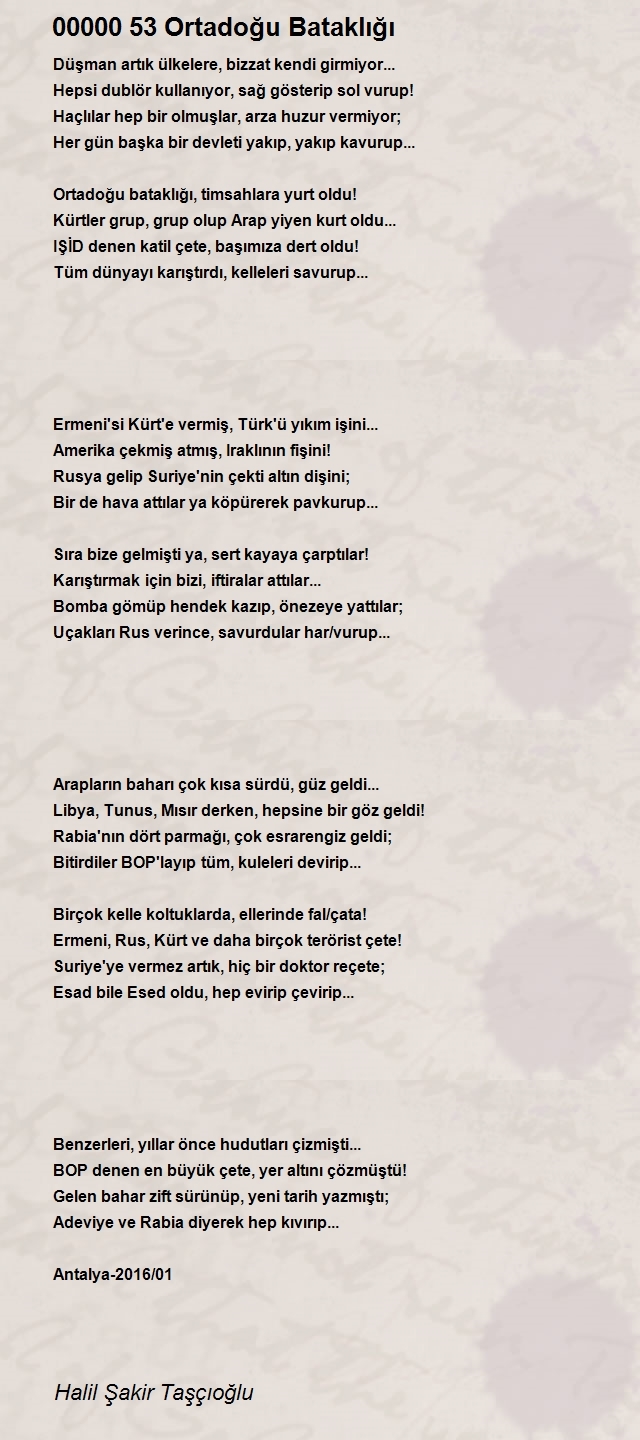 00000 53 Ortadoğu Bataklığı

Düşman artık ülkelere, bizzat kendi girmiyor...
Hepsi dublör kullanıyor, sağ gösterip sol vurup!
Haçlılar hep bir olmuşlar, arza huzur vermiyor;
Her gün başka bir devleti yakıp, yakıp kavurup...

Ortadoğu bataklığı, timsahlara yurt oldu!
Kürtler grup, grup olup Arap yiyen kurt oldu...
IŞİD denen katil çete, başımıza dert oldu!
Tüm dünyayı karıştırdı, kelleleri savurup...

Ermeni'si Kürt'e vermiş, Türk'ü yıkım işini...
Amerika çekmiş atmış, Iraklının fişini!
Rusya gelip Suriye'nin çekti altın dişini;
Bir de hava attılar ya köpürerek pavkurup...

Sıra bize gelmişti ya, sert kayaya çarptılar!
Karıştırmak için bizi, iftiralar attılar...
Bomba gömüp hendek kazıp, önezeye yattılar;
Uçakları Rus verince, savurdular har/vurup...

Arapların baharı çok kısa sürdü, güz geldi...
Libya, Tunus, Mısır derken, hepsine bir göz geldi!
Rabia'nın dört parmağı, çok esrarengiz geldi;
Bitirdiler BOP'layıp tüm, kuleleri devirip...

Birçok kelle koltuklarda, ellerinde fal/çata!
Ermeni, Rus, Kürt ve daha birçok terörist çete!
Suriye'ye vermez artık, hiç bir doktor reçete;
Esad bile Esed oldu, hep evirip çevirip...

Benzerleri, yıllar önce hudutları çizmişti...
BOP denen en büyük çete, yer altını çözmüştü!
Gelen bahar zift sürünüp, yeni tarih yazmıştı;
Adeviye ve Rabia diyerek hep kıvırıp...

Antalya-2016/01

Halil Şakir Taşçıoğlu